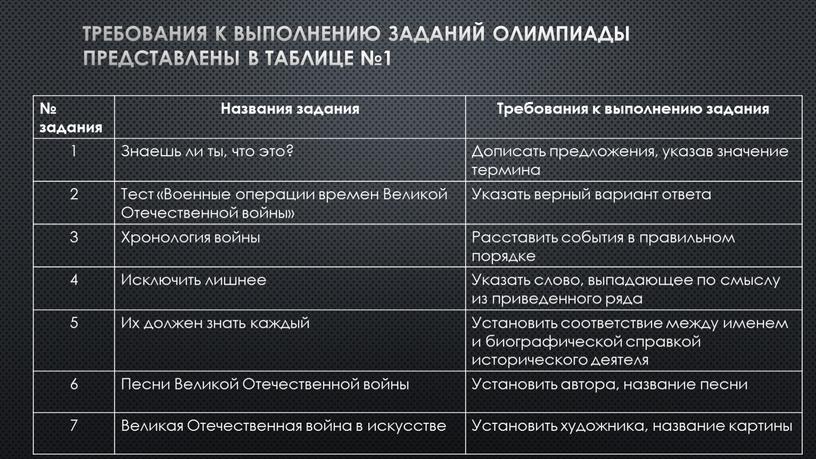 ТРЕБОВАНИЯ К ВЫПОЛНЕНИЮ ЗАДАНИЙ ОЛИМПИАДЫ ПРЕДСТАВЛЕНЫ В ТАБЛИЦЕ №1

| № задания | Названия задания | Требования к выполнению задания |
|---|---|---|
| 1 | Знаешь ли ты, что это? | Дописать предложения, указав значение термина |
| 2 | Тест «Военные операции времен Великой Отечественной войны» | Указать верный вариант ответа |
| 3 | Хронология войны | Расставить события в правильном порядке |
| 4 | Исключить лишнее | Указать слово, выпадающее по смыслу из приведенного ряда |
| 5 | Их должен знать каждый | Установить соответствие между именем и биографической справкой исторического деятеля |
| 6 | Песни Великой Отечественной войны | Установить автора, название песни |
| 7 | Великая Отечественная война в искусстве | Установить художника, название картины |